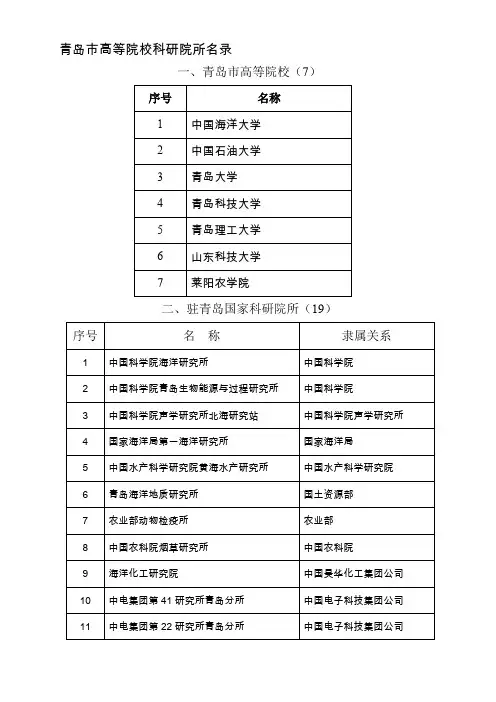 青岛市高等院校科研院所名录

一、青岛市高等院校（7）

| 序号 | 名称 |
|---|---|
| 1 | 中国海洋大学 |
| 2 | 中国石油大学 |
| 3 | 青岛大学 |
| 4 | 青岛科技大学 |
| 5 | 青岛理工大学 |
| 6 | 山东科技大学 |
| 7 | 莱阳农学院 |

二、驻青岛国家科研院所（19）

| 序号 | 名　称 | 隶属关系 |
|---|---|---|
| 1 | 中国科学院海洋研究所 | 中国科学院 |
| 2 | 中国科学院青岛生物能源与过程研究所 | 中国科学院 |
| 3 | 中国科学院声学研究所北海研究站 | 中国科学院声学研究所 |
| 4 | 国家海洋局第一海洋研究所 | 国家海洋局 |
| 5 | 中国水产科学研究院黄海水产研究所 | 中国水产科学研究院 |
| 6 | 青岛海洋地质研究所 | 国土资源部 |
| 7 | 农业部动物检疫所 | 农业部 |
| 8 | 中国农科院烟草研究所 | 中国农科院 |
| 9 | 海洋化工研究院 | 中国昊华化工集团公司 |
| 10 | 中电集团第 41 研究所青岛分所 | 中国电子科技集团公司 |
| 11 | 中电集团第 22 研究所青岛分所 | 中国电子科技集团公司 |